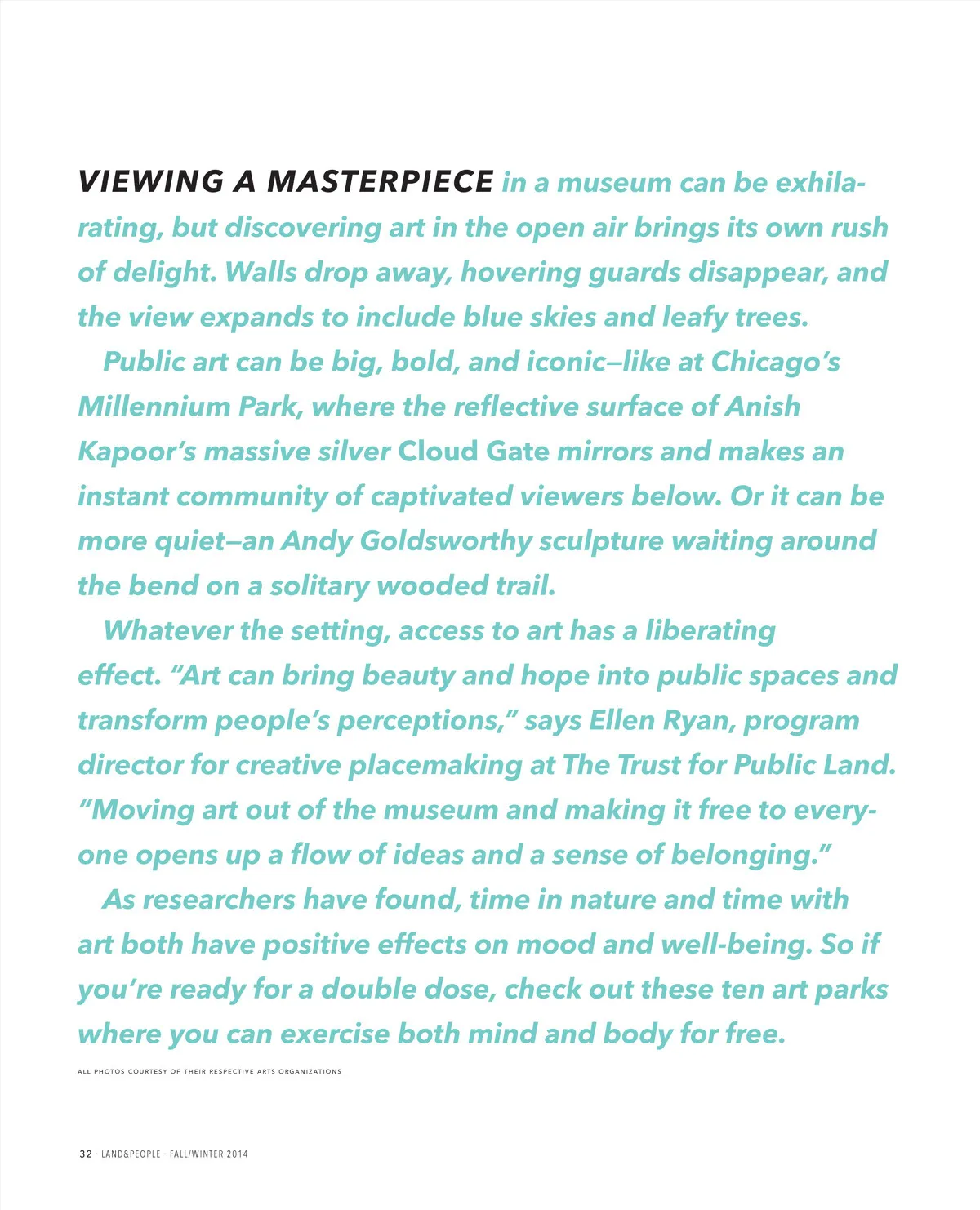 VIEWING A MASTERPIECE in a museum can be exhilarating, but discovering art in the open air brings its own rush of delight. Walls drop away, hovering guards disappear, and the view expands to include blue skies and leafy trees.

Public art can be big, bold, and iconic—like at Chicago's Millennium Park, where the reflective surface of Anish Kapoor's massive silver Cloud Gate mirrors and makes an instant community of captivated viewers below. Or it can be more quiet—an Andy Goldsworthy sculpture waiting around the bend on a solitary wooded trail.

Whatever the setting, access to art has a liberating effect. "Art can bring beauty and hope into public spaces and transform people's perceptions," says Ellen Ryan, program director for creative placemaking at The Trust for Public Land. "Moving art out of the museum and making it free to everyone opens up a flow of ideas and a sense of belonging."

As researchers have found, time in nature and time with art both have positive effects on mood and well-being. So if you're ready for a double dose, check out these ten art parks where you can exercise both mind and body for free.

ALL PHOTOS COURTESY OF THEIR RESPECTIVE ARTS ORGANIZATIONS

32 · LAND&PEOPLE · FALL/WINTER 2014